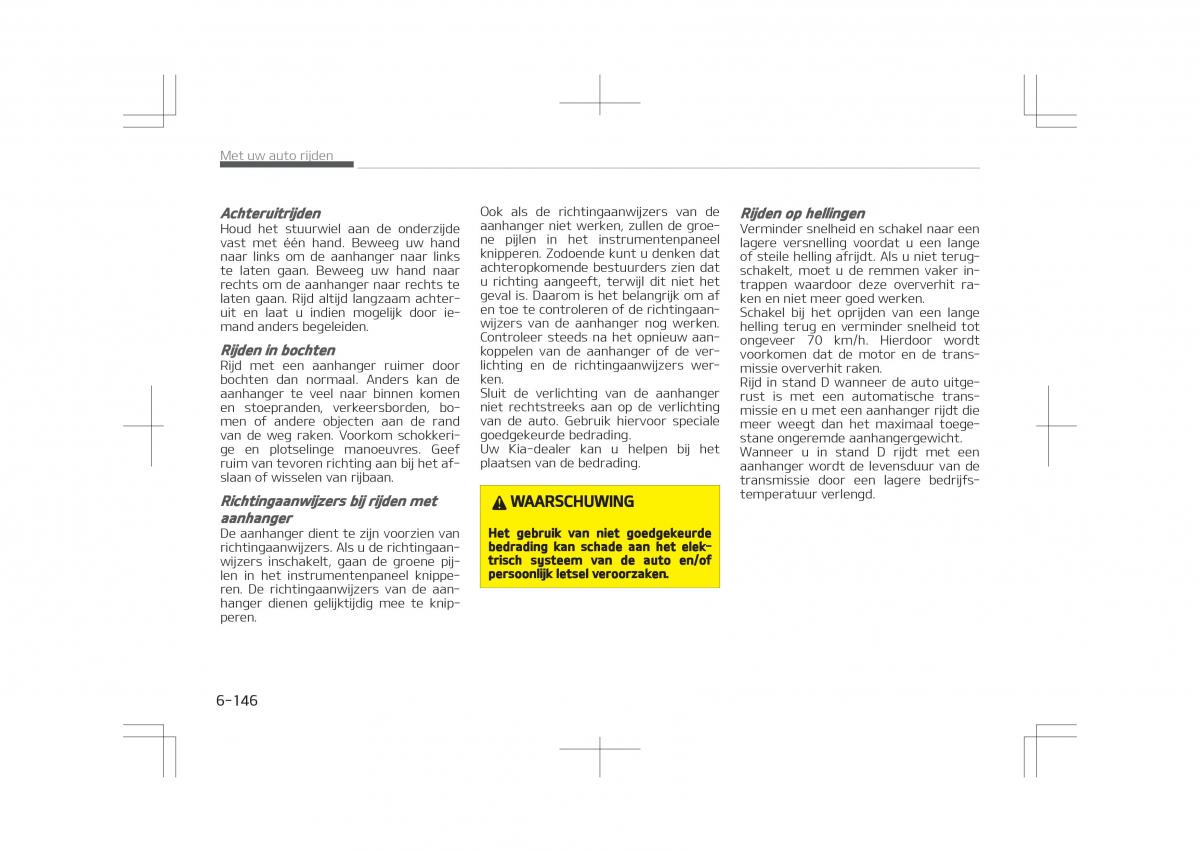 Met uw auto rijden

Achteruitrijden
Houd het stuurwiel aan de onderzijde vast met één hand. Beweeg uw hand naar links om de aanhanger naar links te laten gaan. Beweeg uw hand naar rechts om de aanhanger naar rechts te laten gaan. Rijd altijd langzaam achteruit en laat u indien mogelijk door iemand anders begeleiden.

Rijden in bochten
Rijd met een aanhanger ruimer door bochten dan normaal. Anders kan de aanhanger te veel naar binnen komen en stoepranden, verkeersborden, bomen of andere objecten aan de rand van de weg raken. Voorkom schokkerige en plotselinge manoeuvres. Geef ruim van tevoren richting aan bij het afslaan of wisselen van rijbaan.

Richtingaanwijzers bij rijden met aanhanger
De aanhanger dient te zijn voorzien van richtingaanwijzers. Als u de richtingaanwijzers inschakelt, gaan de groene pijlen in het instrumentenpaneel knipperen. De richtingaanwijzers van de aanhanger dienen gelijktijdig mee te knipperen.

Ook als de richtingaanwijzers van de aanhanger niet werken, zullen de groene pijlen in het instrumentenpaneel knipperen. Zodoende kunt u denken dat achteropkomende bestuurders zien dat u richting aangeeft, terwijl dit niet het geval is. Daarom is het belangrijk om af en toe te controleren of de richtingaanwijzers van de aanhanger nog werken. Controleer steeds na het opnieuw aankoppelen van de aanhanger of de verlichting en de richtingaanwijzers werken.
Sluit de verlichting van de aanhanger niet rechtstreeks aan op de verlichting van de auto. Gebruik hiervoor speciale goedgekeurde bedrading.
Uw Kia-dealer kan u helpen bij het plaatsen van de bedrading.

WAARSCHUWING
Het gebruik van niet goedgekeurde bedrading kan schade aan het elektrisch systeem van de auto en/of persoonlijk letsel veroorzaken.

Rijden op hellingen
Verminder snelheid en schakel naar een lagere versnelling voordat u een lange of steile helling afrijdt. Als u niet terugschakelt, moet u de remmen vaker intrappen waardoor deze oververhit raken en niet meer goed werken.
Schakel bij het oprijden van een lange helling terug en verminder snelheid tot ongeveer 70 km/h. Hierdoor wordt voorkomen dat de motor en de transmissie oververhit raken.
Rijd in stand D wanneer de auto uitgerust is met een automatische transmissie en u met een aanhanger rijdt die meer weegt dan het maximaal toegestane ongeremde aanhangergewicht.
Wanneer u in stand D rijdt met een aanhanger wordt de levensduur van de transmissie door een lagere bedrijfstemperatuur verlengd.

6-146